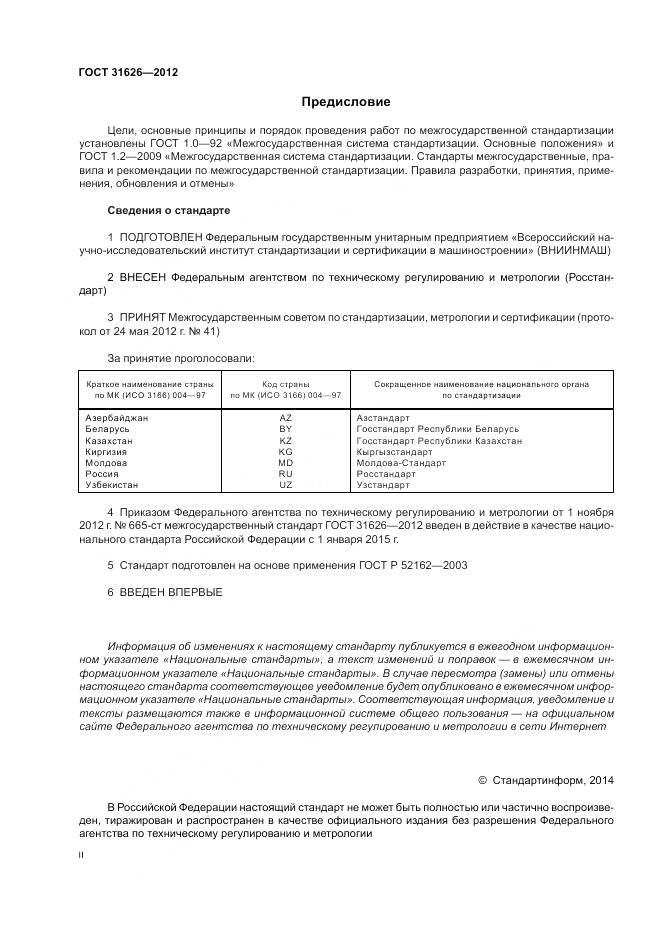 ГОСТ 31626—2012

Предисловие

Цели, основные принципы и порядок проведения работ по межгосударственной стандартизации установлены ГОСТ 1.0—92 «Межгосударственная система стандартизации. Основные положения» и ГОСТ 1.2—2009 «Межгосударственная система стандартизации. Стандарты межгосударственные, правила и рекомендации по межгосударственной стандартизации. Правила разработки, принятия, применения, обновления и отмены»

Сведения о стандарте

1 ПОДГОТОВЛЕН Федеральным государственным унитарным предприятием «Всероссийский научно-исследовательский институт стандартизации и сертификации в машиностроении» (ВНИИНМАШ)

2 ВНЕСЕН Федеральным агентством по техническому регулированию и метрологии (Росстандарт)

3 ПРИНЯТ Межгосударственным советом по стандартизации, метрологии и сертификации (протокол от 24 мая 2012 г. № 41)

За принятие проголосовали:

| Краткое наименование страны по МК (ИСО 3166) 004—97 | Код страны по МК (ИСО 3166) 004—97 | Сокращенное наименование национального органа по стандартизации |
|---|---|---|
| Азербайджан | AZ | Азстандарт |
| Беларусь | BY | Госстандарт Республики Беларусь |
| Казахстан | KZ | Госстандарт Республики Казахстан |
| Киргизия | KG | Кыргызстандарт |
| Молдова | MD | Молдова-Стандарт |
| Россия | RU | Росстандарт |
| Узбекистан | UZ | Узстандарт |

4 Приказом Федерального агентства по техническому регулированию и метрологии от 1 ноября 2012 г. № 665-ст межгосударственный стандарт ГОСТ 31626—2012 введен в действие в качестве национального стандарта Российской Федерации с 1 января 2015 г.

5 Стандарт подготовлен на основе применения ГОСТ Р 52162—2003

6 ВВЕДЕН ВПЕРВЫЕ

Информация об изменениях к настоящему стандарту публикуется в ежегодном информационном указателе «Национальные стандарты», а текст изменений и поправок — в ежемесячном информационном указателе «Национальные стандарты». В случае пересмотра (замены) или отмены настоящего стандарта соответствующее уведомление будет опубликовано в ежемесячном информационном указателе «Национальные стандарты». Соответствующая информация, уведомление и тексты размещаются также в информационной системе общего пользования — на официальном сайте Федерального агентства по техническому регулированию и метрологии в сети Интернет

© Стандартинформ, 2014

В Российской Федерации настоящий стандарт не может быть полностью или частично воспроизведен, тиражирован и распространен в качестве официального издания без разрешения Федерального агентства по техническому регулированию и метрологии

II